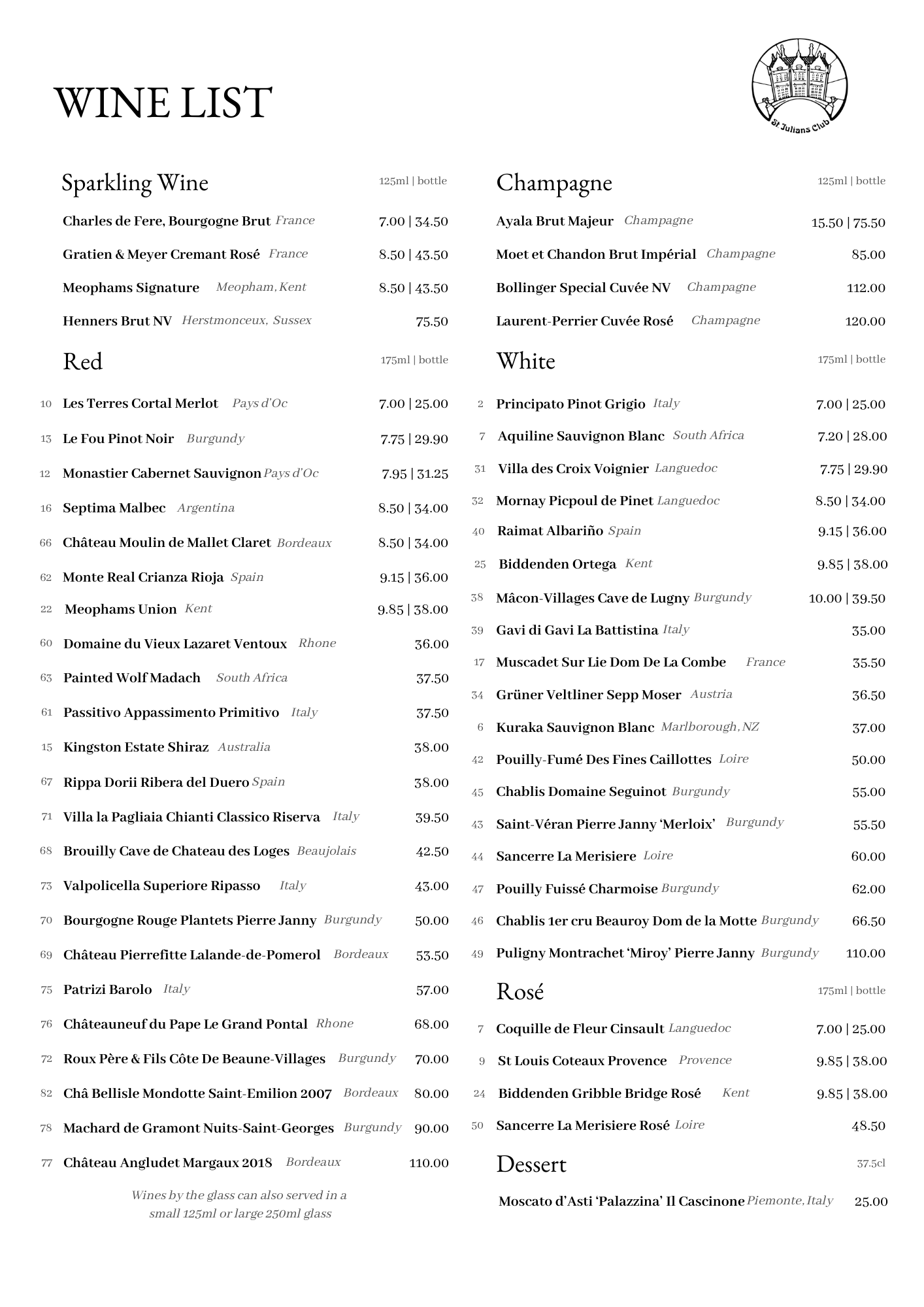 WINE LIST

St Julians Club

Sparkling Wine 125ml | bottle

Charles de Fere, Bourgogne Brut France 7.00 | 34.50

Gratien & Meyer Cremant Rosé France 8.50 | 43.50

Meophams Signature Meopham, Kent 8.50 | 43.50

Henners Brut NV Herstmonceux, Sussex 75.50

Red 175ml | bottle

10 Les Terres Cortal Merlot Pays d'Oc 7.00 | 25.00

13 Le Fou Pinot Noir Burgundy 7.75 | 29.90

12 Monastier Cabernet Sauvignon Pays d'Oc 7.95 | 31.25

16 Septima Malbec Argentina 8.50 | 34.00

66 Château Moulin de Mallet Claret Bordeaux 8.50 | 34.00

62 Monte Real Crianza Rioja Spain 9.15 | 36.00

22 Meophams Union Kent 9.85 | 38.00

60 Domaine du Vieux Lazaret Ventoux Rhone 36.00

63 Painted Wolf Madach South Africa 37.50

61 Passitivo Appassimento Primitivo Italy 37.50

15 Kingston Estate Shiraz Australia 38.00

67 Rippa Dorii Ribera del Duero Spain 38.00

71 Villa la Pagliaia Chianti Classico Riserva Italy 39.50

68 Brouilly Cave de Chateau des Loges Beaujolais 42.50

73 Valpolicella Superiore Ripasso Italy 43.00

70 Bourgogne Rouge Plantets Pierre Janny Burgundy 50.00

69 Château Pierrefitte Lalande-de-Pomerol Bordeaux 53.50

75 Patrizi Barolo Italy 57.00

76 Châteauneuf du Pape Le Grand Pontal Rhone 68.00

72 Roux Père & Fils Côte De Beaune-Villages Burgundy 70.00

82 Châ Bellisle Mondotte Saint-Emilion 2007 Bordeaux 80.00

78 Machard de Gramont Nuits-Saint-Georges Burgundy 90.00

77 Château Angludet Margaux 2018 Bordeaux 110.00

Wines by the glass can also served in a small 125ml or large 250ml glass

Champagne 125ml | bottle

Ayala Brut Majeur Champagne 15.50 | 75.50

Moet et Chandon Brut Impérial Champagne 85.00

Bollinger Special Cuvée NV Champagne 112.00

Laurent-Perrier Cuvée Rosé Champagne 120.00

White 175ml | bottle

2 Principato Pinot Grigio Italy 7.00 | 25.00

7 Aquiline Sauvignon Blanc South Africa 7.20 | 28.00

31 Villa des Croix Voignier Languedoc 7.75 | 29.90

32 Mornay Picpoul de Pinet Languedoc 8.50 | 34.00

40 Raimat Albariño Spain 9.15 | 36.00

25 Biddenden Ortega Kent 9.85 | 38.00

38 Mâcon-Villages Cave de Lugny Burgundy 10.00 | 39.50

39 Gavi di Gavi La Battistina Italy 35.00

17 Muscadet Sur Lie Dom De La Combe France 35.50

34 Grüner Veltliner Sepp Moser Austria 36.50

6 Kuraka Sauvignon Blanc Marlborough, NZ 37.00

42 Pouilly-Fumé Des Fines Caillottes Loire 50.00

45 Chablis Domaine Seguinot Burgundy 55.00

43 Saint-Véran Pierre Janny 'Merloix' Burgundy 55.50

44 Sancerre La Merisiere Loire 60.00

47 Pouilly Fuissé Charmoise Burgundy 62.00

46 Chablis 1er cru Beauroy Dom de la Motte Burgundy 66.50

49 Puligny Montrachet 'Miroy' Pierre Janny Burgundy 110.00

Rosé 175ml | bottle

7 Coquille de Fleur Cinsault Languedoc 7.00 | 25.00

9 St Louis Coteaux Provence Provence 9.85 | 38.00

24 Biddenden Gribble Bridge Rosé Kent 9.85 | 38.00

50 Sancerre La Merisiere Rosé Loire 48.50

Dessert 37.5cl

Moscato d'Asti 'Palazzina' Il Cascinone Piemonte, Italy 25.00